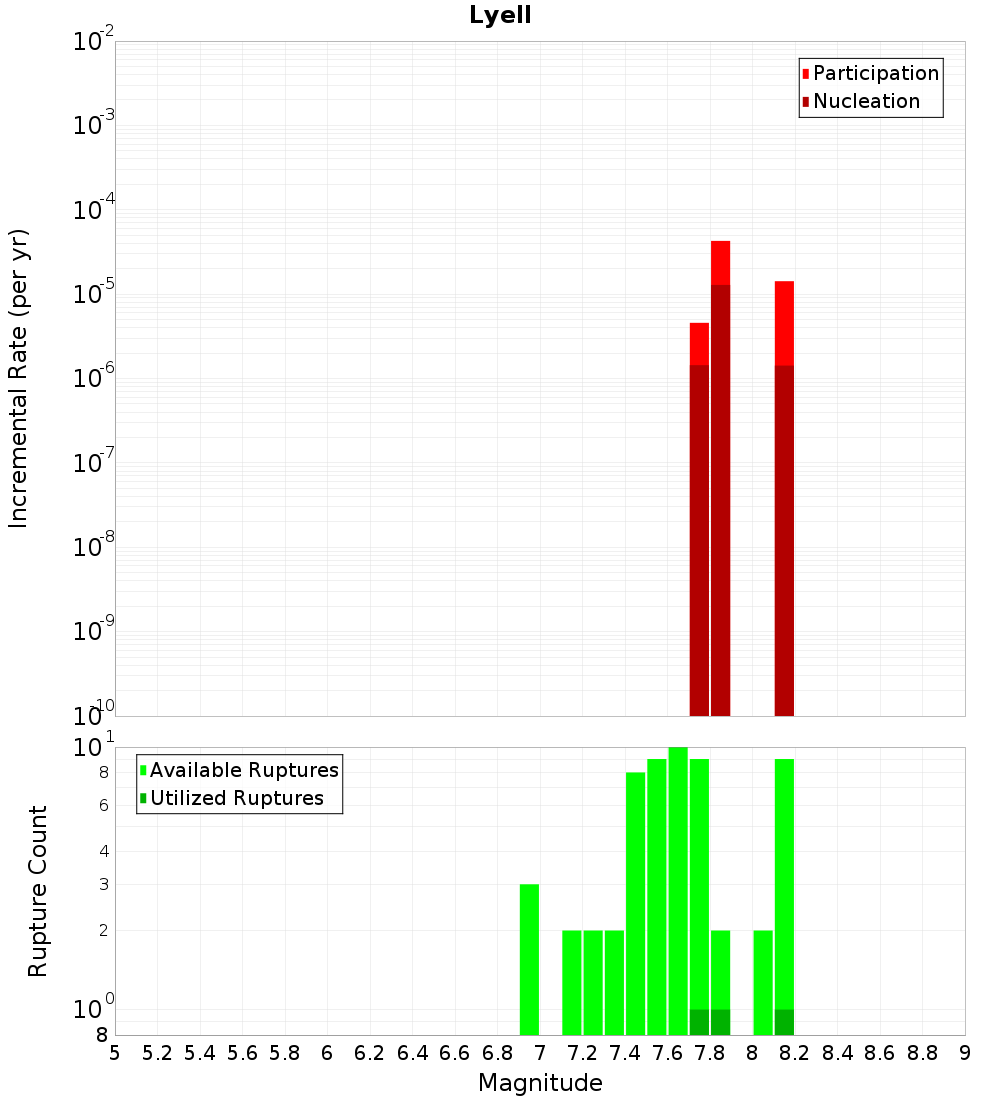 Lyell

Participation
Nucleation

Incremental Rate (per yr)

$10^{-2}$
$10^{-3}$
$10^{-4}$
$10^{-5}$
$10^{-6}$
$10^{-7}$
$10^{-8}$
$10^{-9}$
$10^{-10}$

Available Ruptures
Utilized Ruptures

Rupture Count

$10^{1}$
8
6
4
3
2
$10^{0}$
8

5 5.2 5.4 5.6 5.8 6 6.2 6.4 6.6 6.8 7 7.2 7.4 7.6 7.8 8 8.2 8.4 8.6 8.8 9

Magnitude